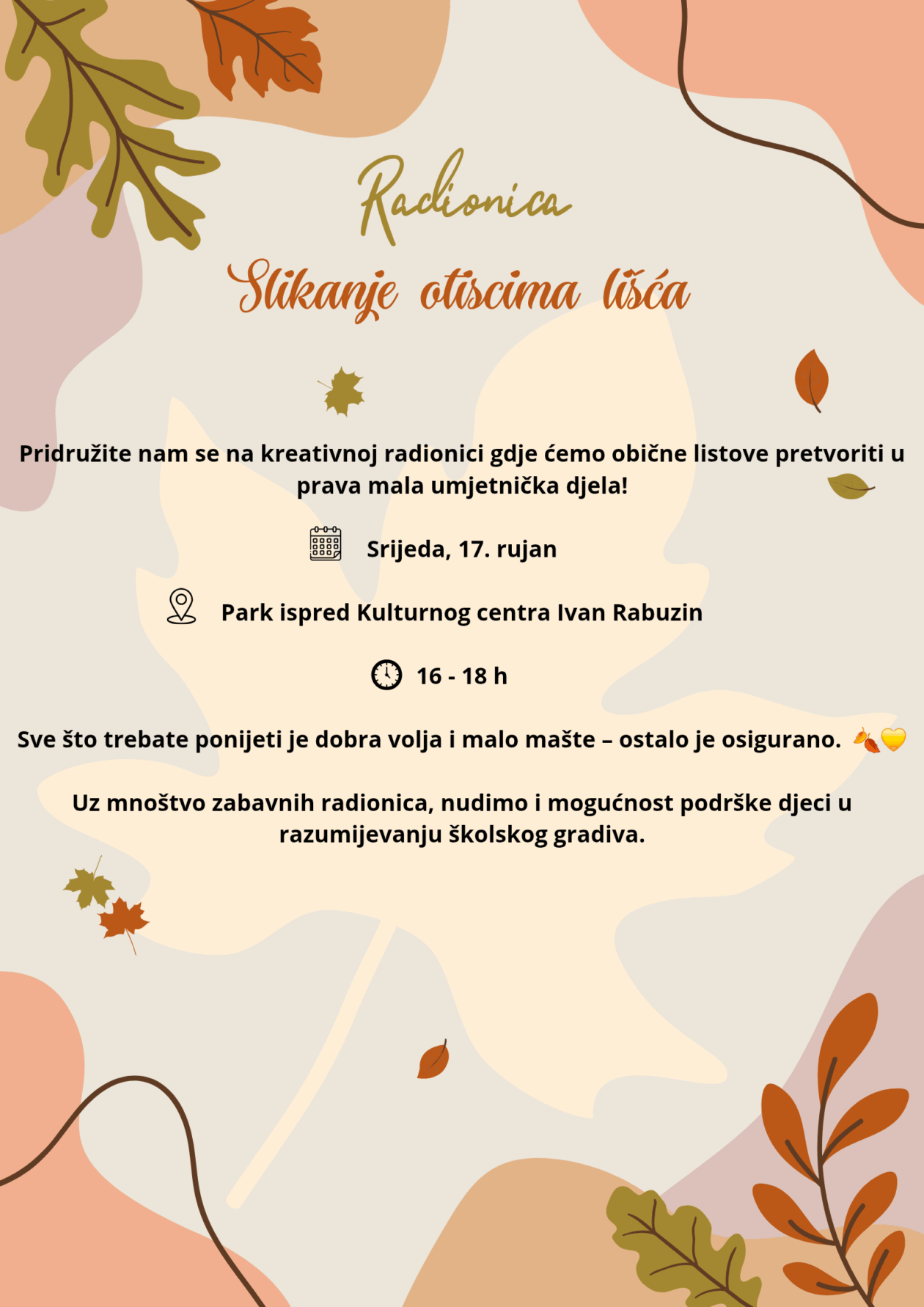 Radionica

Slikanje otiscima lišća

Pridružite nam se na kreativnoj radionici gdje ćemo obične listove pretvoriti u prava mala umjetnička djela!

Srijeda, 17. rujan

Park ispred Kulturnog centra Ivan Rabuzin

16 - 18 h

Sve što trebate ponijeti je dobra volja i malo mašte – ostalo je osigurano. 🍂💛

Uz mnoštvo zabavnih radionica, nudimo i mogućnost podrške djeci u razumijevanju školskog gradiva.